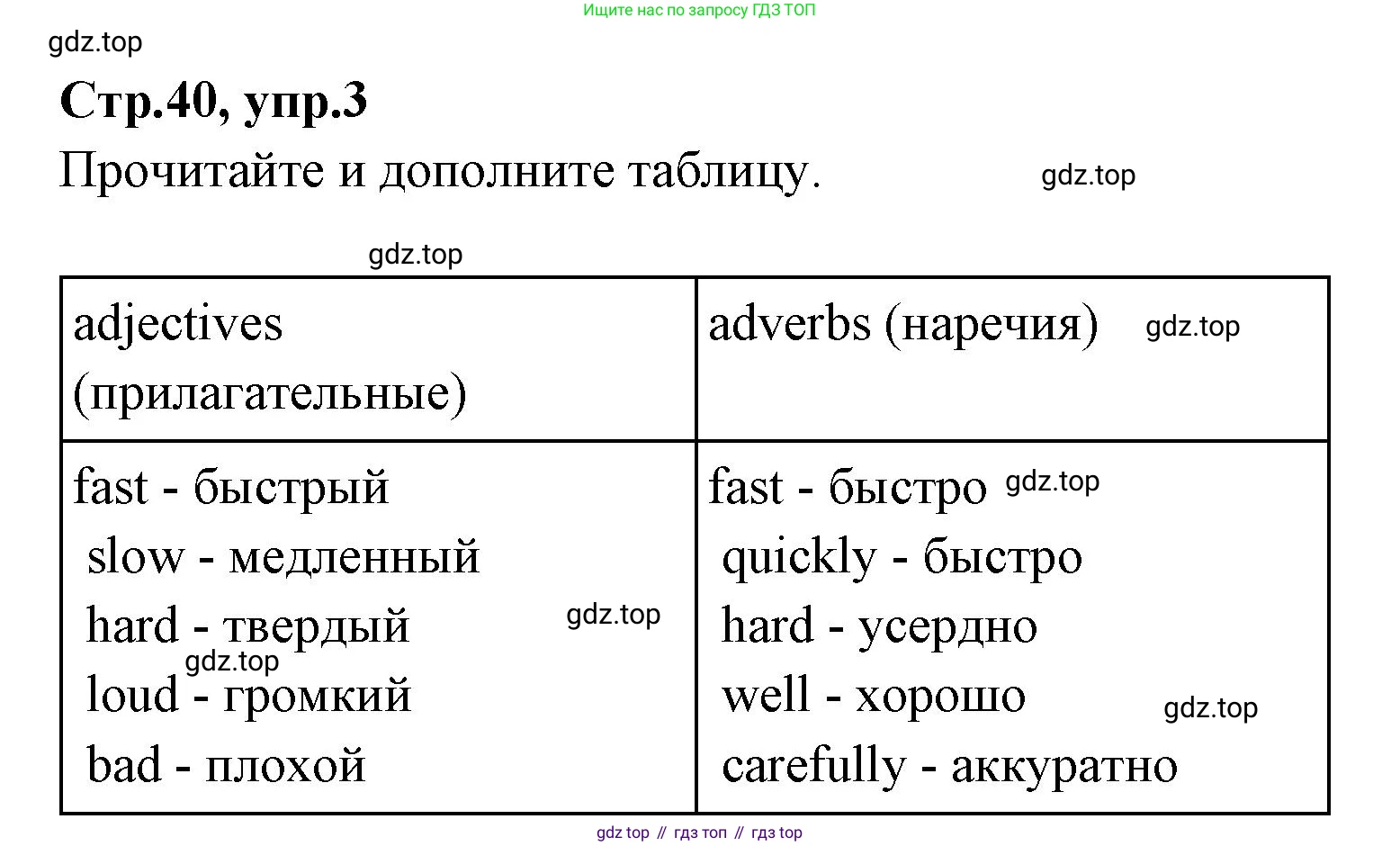 Ищите нас по запросу ГДЗ ТОП

Стр.40, упр.3

Прочитайте и дополните таблицу.

| adjectives (прилагательные) | adverbs (наречия) |
|---|---|
| fast - быстрый slow - медленный hard - твердый loud - громкий bad - плохой | fast - быстро quickly - быстро hard - усердно well - хорошо carefully - аккуратно |

gdz top // гдз топ // гдз top

gdz.top